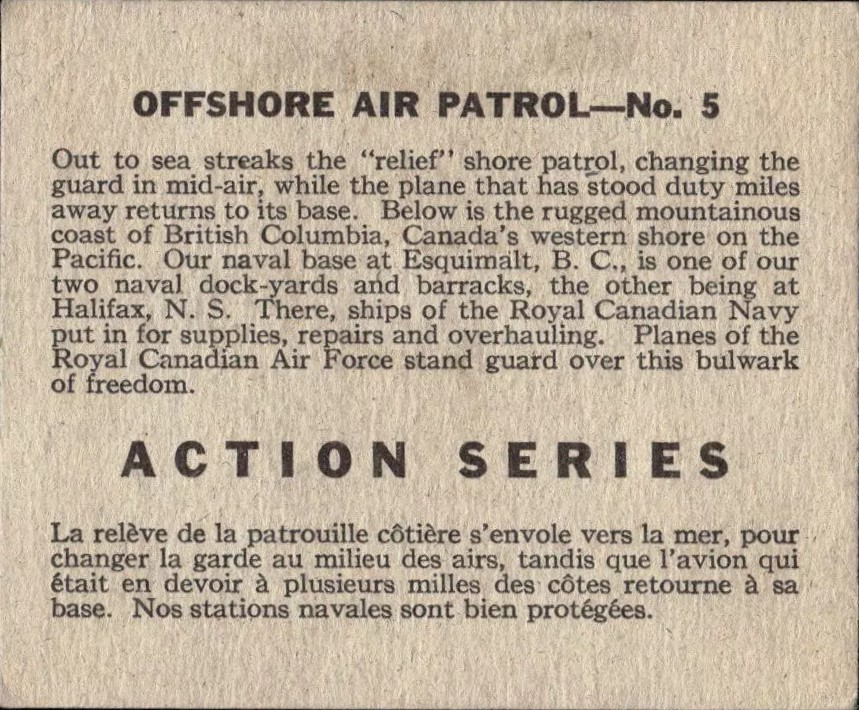 OFFSHORE AIR PATROL—No. 5

Out to sea streaks the "relief" shore patrol, changing the guard in mid-air, while the plane that has stood duty miles away returns to its base. Below is the rugged mountainous coast of British Columbia, Canada's western shore on the Pacific. Our naval base at Esquimalt, B. C., is one of our two naval dock-yards and barracks, the other being at Halifax, N. S. There, ships of the Royal Canadian Navy put in for supplies, repairs and overhauling. Planes of the Royal Canadian Air Force stand guard over this bulwark of freedom.

ACTION SERIES

La relève de la patrouille côtière s'envole vers la mer, pour changer la garde au milieu des airs, tandis que l'avion qui était en devoir à plusieurs milles des côtes retourne à sa base. Nos stations navales sont bien protégées.